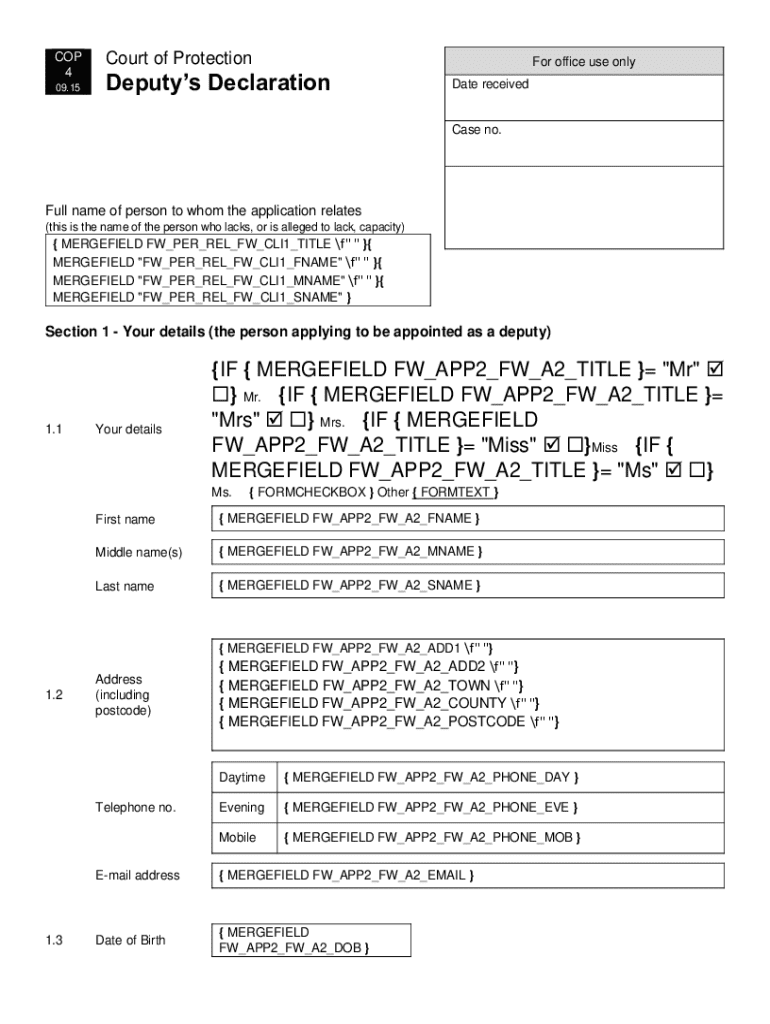 COP
4
09.15

Court of Protection
Deputy's Declaration

For office use only

Date received

Case no.

Full name of person to whom the application relates
(this is the name of the person who lacks, or is alleged to lack, capacity)

{ MERGEFIELD FW_PER_REL_FW_CLI1_TITLE \f" " }{ MERGEFIELD "FW_PER_REL_FW_CLI1_FNAME" \f" " }{ MERGEFIELD "FW_PER_REL_FW_CLI1_MNAME" \f" " }{ MERGEFIELD "FW_PER_REL_FW_CLI1_SNAME" }

Section 1 - Your details (the person applying to be appointed as a deputy)

1.1 Your details

{IF { MERGEFIELD FW_APP2_FW_A2_TITLE }= "Mr" ☑ ☐} Mr. {IF { MERGEFIELD FW_APP2_FW_A2_TITLE }= "Mrs" ☑ ☐} Mrs. {IF { MERGEFIELD FW_APP2_FW_A2_TITLE }= "Miss" ☑ ☐}Miss {IF { MERGEFIELD FW_APP2_FW_A2_TITLE }= "Ms" ☑ ☐} Ms. { FORMCHECKBOX } Other { FORMTEXT }

First name { MERGEFIELD FW_APP2_FW_A2_FNAME }

Middle name(s) { MERGEFIELD FW_APP2_FW_A2_MNAME }

Last name { MERGEFIELD FW_APP2_FW_A2_SNAME }

1.2 Address (including postcode)

{ MERGEFIELD FW_APP2_FW_A2_ADD1 \f" "}
{ MERGEFIELD FW_APP2_FW_A2_ADD2 \f" "}
{ MERGEFIELD FW_APP2_FW_A2_TOWN \f" "}
{ MERGEFIELD FW_APP2_FW_A2_COUNTY \f" "}
{ MERGEFIELD FW_APP2_FW_A2_POSTCODE \f" "}

Telephone no.

| Daytime | { MERGEFIELD FW_APP2_FW_A2_PHONE_DAY } |
|---|---|
| Evening | { MERGEFIELD FW_APP2_FW_A2_PHONE_EVE } |
| Mobile | { MERGEFIELD FW_APP2_FW_A2_PHONE_MOB } |

E-mail address { MERGEFIELD FW_APP2_FW_A2_EMAIL }

1.3 Date of Birth { MERGEFIELD FW_APP2_FW_A2_DOB }